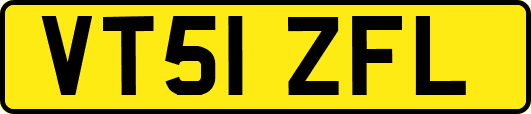 VT51 ZFL